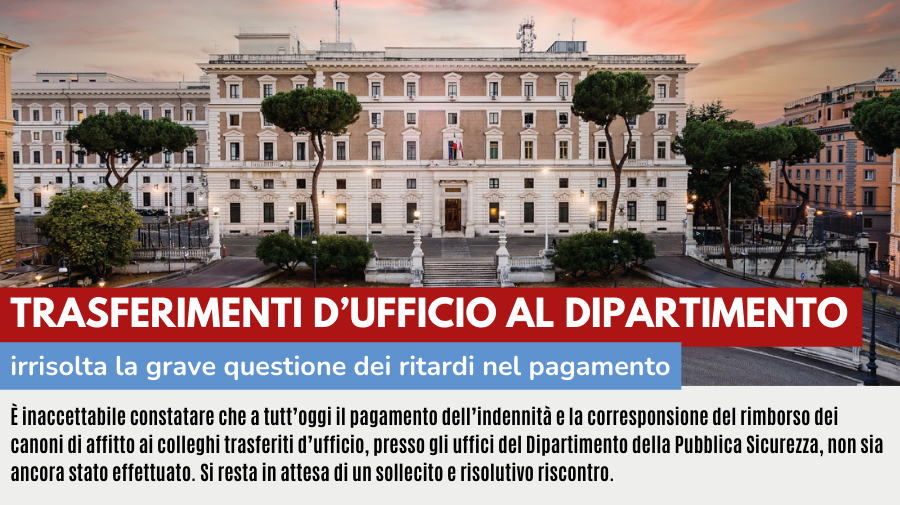 TRASFERIMENTI D'UFFICIO AL DIPARTIMENTO

irrisolta la grave questione dei ritardi nel pagamento

È inaccettabile constatare che a tutt'oggi il pagamento dell'indennità e la corresponsione del rimborso dei canoni di affitto ai colleghi trasferiti d'ufficio, presso gli uffici del Dipartimento della Pubblica Sicurezza, non sia ancora stato effettuato. Si resta in attesa di un sollecito e risolutivo riscontro.